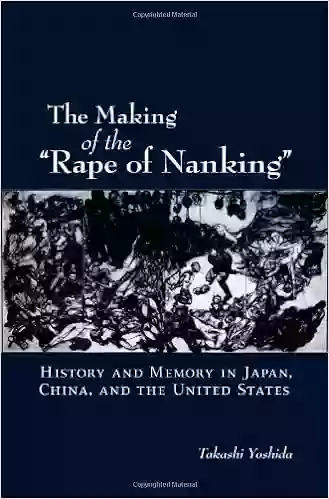 Copyrighted Material

The Making of the "Rape of Nanking"

HISTORY AND MEMORY IN JAPAN, CHINA, AND THE UNITED STATES

Takashi Yoshida

Copyrighted Material